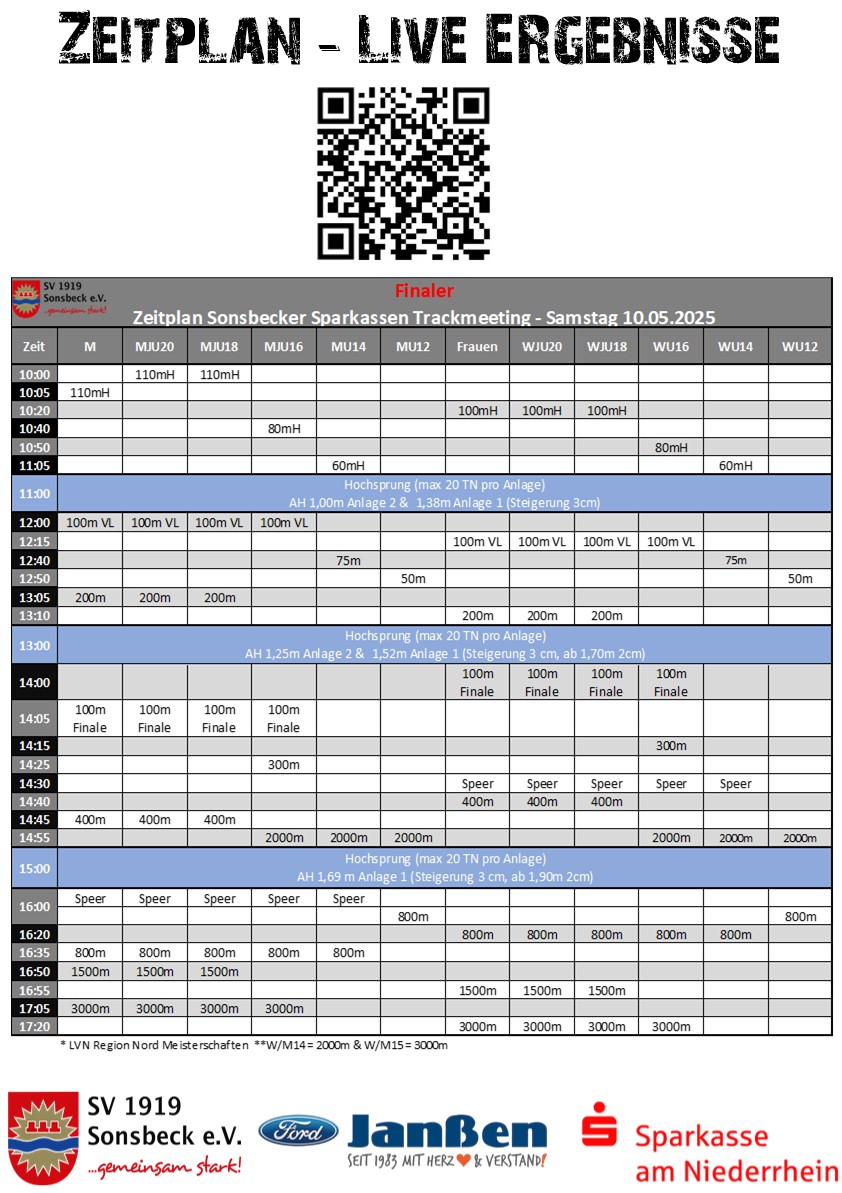 ZEITPLAN - LIVE ERGEBNISSE

SV 1919 Sonsbeck e.V. ...gemeinsam stark!

Finaler

Zeitplan Sonsbecker Sparkassen Trackmeeting - Samstag 10.05.2025

| Zeit | M | MJU20 | MJU18 | MJU16 | MU14 | MU12 | Frauen | WJU20 | WJU18 | WU16 | WU14 | WU12 |
|---|---|---|---|---|---|---|---|---|---|---|---|---|
| 10:00 | | 110mH | 110mH | | | | | | | | | |
| 10:05 | 110mH | | | | | | | | | | | |
| 10:20 | | | | | | | 100mH | 100mH | 100mH | | | |
| 10:40 | | | | 80mH | | | | | | | | |
| 10:50 | | | | | | | | | | 80mH | | |
| 11:05 | | | | | 60mH | | | | | | 60mH | |
| 11:00 | Hochsprung (max 20 TN pro Anlage) AH 1,00m Anlage 2 & 1,38m Anlage 1 (Steigerung 3cm) | | | | | | | | | | | |
| 12:00 | 100m VL | 100m VL | 100m VL | 100m VL | | | | | | | | |
| 12:15 | | | | | | | 100m VL | 100m VL | 100m VL | 100m VL | | |
| 12:40 | | | | | 75m | | | | | | 75m | |
| 12:50 | | | | | | 50m | | | | | | 50m |
| 13:05 | 200m | 200m | 200m | | | | | | | | | |
| 13:10 | | | | | | | 200m | 200m | 200m | | | |
| 13:00 | Hochsprung (max 20 TN pro Anlage) AH 1,25m Anlage 2 & 1,52m Anlage 1 (Steigerung 3 cm, ab 1,70m 2cm) | | | | | | | | | | | |
| 14:00 | | | | | | | 100m Finale | 100m Finale | 100m Finale | 100m Finale | | |
| 14:05 | 100m Finale | 100m Finale | 100m Finale | 100m Finale | | | | | | | | |
| 14:15 | | | | | | | | | | 300m | | |
| 14:25 | | | | 300m | | | | | | | | |
| 14:30 | | | | | | | Speer | Speer | Speer | Speer | Speer | |
| 14:40 | | | | | | | 400m | 400m | 400m | | | |
| 14:45 | 400m | 400m | 400m | | | | | | | | | |
| 14:55 | | | | 2000m | 2000m | 2000m | | | | 2000m | 2000m | 2000m |
| 15:00 | Hochsprung (max 20 TN pro Anlage) AH 1,69 m Anlage 1 (Steigerung 3 cm, ab 1,90m 2cm) | | | | | | | | | | | |
| 16:00 | Speer | Speer | Speer | Speer | Speer | | | | | | | |
| | | | | | | 800m | | | | | | 800m |
| 16:20 | | | | | | | 800m | 800m | 800m | 800m | 800m | |
| 16:35 | 800m | 800m | 800m | 800m | 800m | | | | | | | |
| 16:50 | 1500m | 1500m | 1500m | | | | | | | | | |
| 16:55 | | | | | | | 1500m | 1500m | 1500m | | | |
| 17:05 | 3000m | 3000m | 3000m | 3000m | | | | | | | | |
| 17:20 | | | | | | | 3000m | 3000m | 3000m | 3000m | | |

* LVN Region Nord Meisterschaften **W/M14 = 2000m & W/M15 = 3000m

SV 1919 Sonsbeck e.V. ...gemeinsam stark!

Ford Janßen SEIT 1983 MIT HERZ & VERSTAND!

Sparkasse am Niederrhein